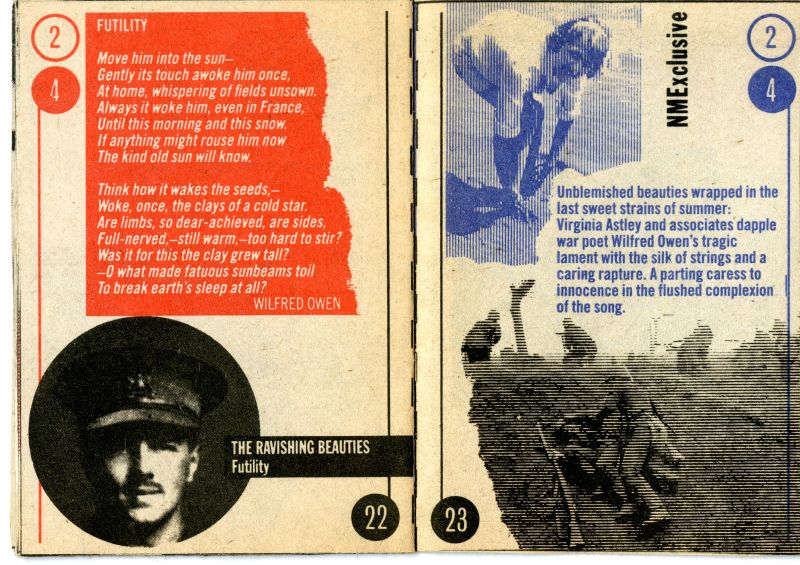 2

4

FUTILITY

Move him into the sun–
Gently its touch awoke him once,
At home, whispering of fields unsown.
Always it woke him, even in France,
Until this morning and this snow.
If anything might rouse him now
The kind old sun will know.

Think how it wakes the seeds,–
Woke, once, the clays of a cold star.
Are limbs, so dear-achieved, are sides,
Full-nerved,–still warm,–too hard to stir?
Was it for this the clay grew tall?
–O what made fatuous sunbeams toil
To break earth's sleep at all?
WILFRED OWEN

THE RAVISHING BEAUTIES
Futility

22

NMExclusive

2

4

Unblemished beauties wrapped in the last sweet strains of summer: Virginia Astley and associates dapple war poet Wilfred Owen's tragic lament with the silk of strings and a caring rapture. A parting caress to innocence in the flushed complexion of the song.

23